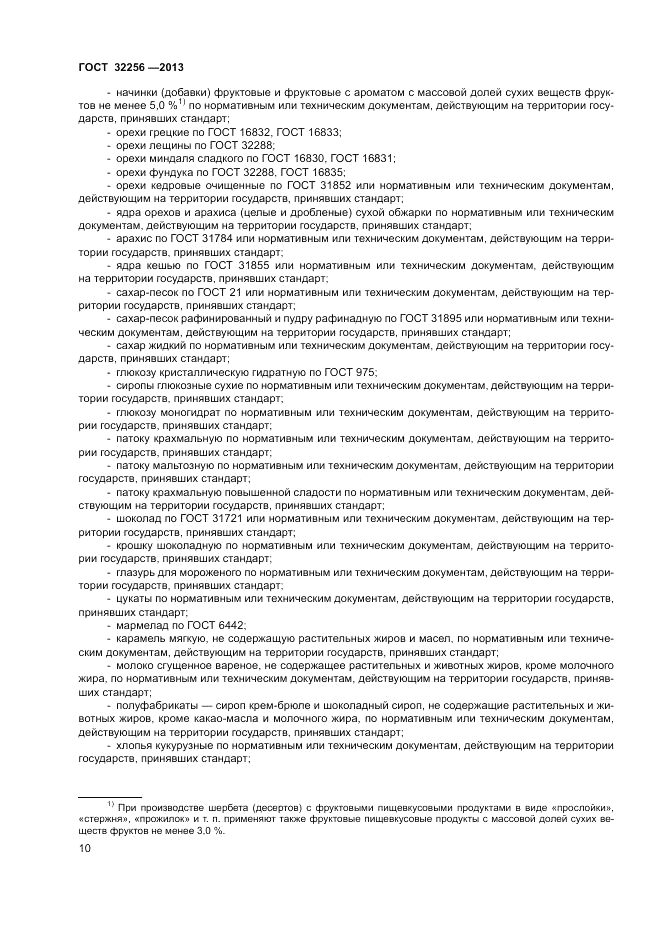 ГОСТ 32256 —2013

- начинки (добавки) фруктовые и фруктовые с ароматом с массовой долей сухих веществ фруктов не менее 5,0 %$^{1)}$ по нормативным или техническим документам, действующим на территории государств, принявших стандарт;

- орехи грецкие по ГОСТ 16832, ГОСТ 16833;

- орехи лещины по ГОСТ 32288;

- орехи миндаля сладкого по ГОСТ 16830, ГОСТ 16831;

- орехи фундука по ГОСТ 32288, ГОСТ 16835;

- орехи кедровые очищенные по ГОСТ 31852 или нормативным или техническим документам, действующим на территории государств, принявших стандарт;

- ядра орехов и арахиса (целые и дробленые) сухой обжарки по нормативным или техническим документам, действующим на территории государств, принявших стандарт;

- арахис по ГОСТ 31784 или нормативным или техническим документам, действующим на территории государств, принявших стандарт;

- ядра кешью по ГОСТ 31855 или нормативным или техническим документам, действующим на территории государств, принявших стандарт;

- сахар-песок по ГОСТ 21 или нормативным или техническим документам, действующим на территории государств, принявших стандарт;

- сахар-песок рафинированный и пудру рафинадную по ГОСТ 31895 или нормативным или техническим документам, действующим на территории государств, принявших стандарт;

- сахар жидкий по нормативным или техническим документам, действующим на территории государств, принявших стандарт;

- глюкозу кристаллическую гидратную по ГОСТ 975;

- сиропы глюкозные сухие по нормативным или техническим документам, действующим на территории государств, принявших стандарт;

- глюкозу моногидрат по нормативным или техническим документам, действующим на территории государств, принявших стандарт;

- патоку крахмальную по нормативным или техническим документам, действующим на территории государств, принявших стандарт;

- патоку мальтозную по нормативным или техническим документам, действующим на территории государств, принявших стандарт;

- патоку крахмальную повышенной сладости по нормативным или техническим документам, действующим на территории государств, принявших стандарт;

- шоколад по ГОСТ 31721 или нормативным или техническим документам, действующим на территории государств, принявших стандарт;

- крошку шоколадную по нормативным или техническим документам, действующим на территории государств, принявших стандарт;

- глазурь для мороженого по нормативным или техническим документам, действующим на территории государств, принявших стандарт;

- цукаты по нормативным или техническим документам, действующим на территории государств, принявших стандарт;

- мармелад по ГОСТ 6442;

- карамель мягкую, не содержащую растительных жиров и масел, по нормативным или техническим документам, действующим на территории государств, принявших стандарт;

- молоко сгущенное вареное, не содержащее растительных и животных жиров, кроме молочного жира, по нормативным или техническим документам, действующим на территории государств, принявших стандарт;

- полуфабрикаты — сироп крем-брюле и шоколадный сироп, не содержащие растительных и животных жиров, кроме какао-масла и молочного жира, по нормативным или техническим документам, действующим на территории государств, принявших стандарт;

- хлопья кукурузные по нормативным или техническим документам, действующим на территории государств, принявших стандарт;

$^{1)}$ При производстве шербета (десертов) с фруктовыми пищевкусовыми продуктами в виде «прослойки», «стержня», «прожилок» и т. п. применяют также фруктовые пищевкусовые продукты с массовой долей сухих веществ фруктов не менее 3,0 %.

10